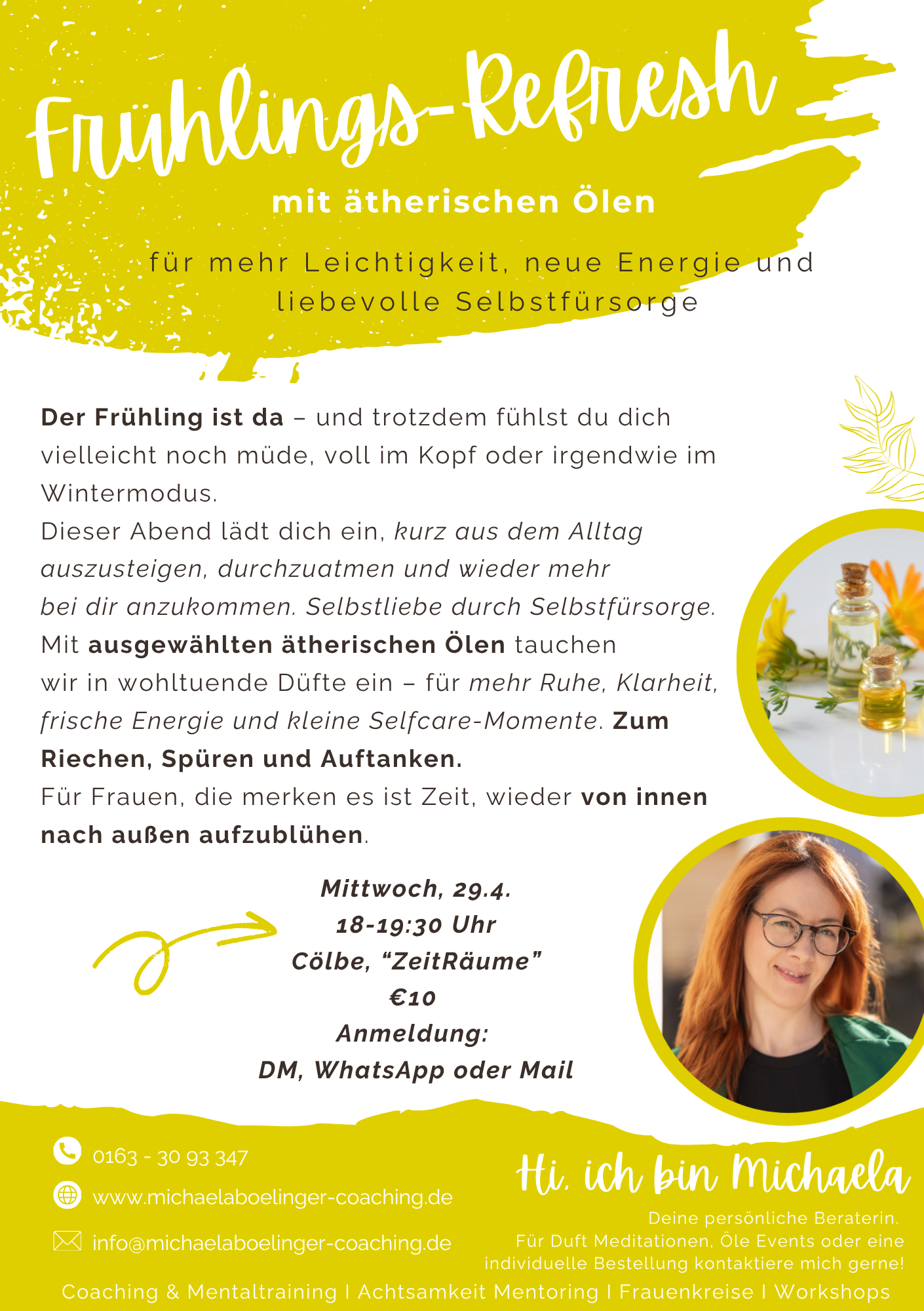 Frühlings-Refresh

mit ätherischen Ölen

für mehr Leichtigkeit, neue Energie und liebevolle Selbstfürsorge

Der Frühling ist da – und trotzdem fühlst du dich vielleicht noch müde, voll im Kopf oder irgendwie im Wintermodus.
Dieser Abend lädt dich ein, kurz aus dem Alltag auszusteigen, durchzuatmen und wieder mehr bei dir anzukommen. Selbstliebe durch Selbstfürsorge.
Mit ausgewählten ätherischen Ölen tauchen wir in wohltuende Düfte ein – für mehr Ruhe, Klarheit, frische Energie und kleine Selfcare-Momente. Zum Riechen, Spüren und Auftanken.
Für Frauen, die merken es ist Zeit, wieder von innen nach außen aufzublühen.

Mittwoch, 29.4.
18-19:30 Uhr
Cölbe, "ZeitRäume"
€10
Anmeldung:
DM, WhatsApp oder Mail

0163 - 30 93 347
www.michaelaboelinger-coaching.de
info@michaelaboelinger-coaching.de

Hi, ich bin Michaela
Deine persönliche Beraterin.
Für Duft Meditationen, Öle Events oder eine individuelle Bestellung kontaktiere mich gerne!

Coaching & Mentaltraining I Achtsamkeit Mentoring I Frauenkreise I Workshops